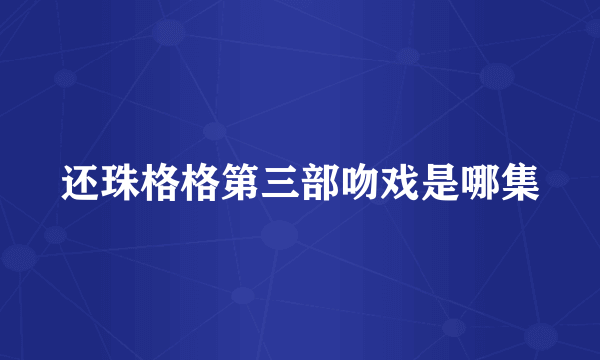 还珠格格第三部吻戏是哪集